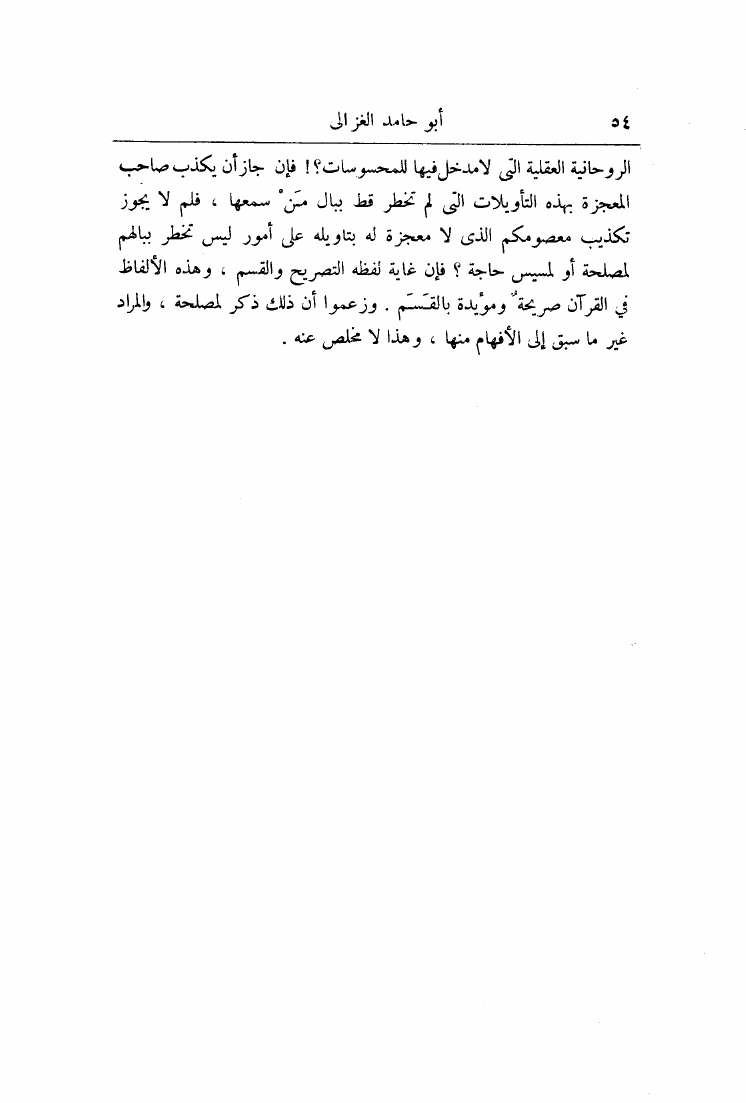 ٥٤ أبو حامد الغزالى

الروحانية العقلية التى لامدخل فيها للمحسوسات؟! فإن جاز أن يكذب صاحب المعجزة بهذه التأويلات التى لم تخطر قط ببال مَنْ سمعها ، فلم لا يجوز تكذيب معصومكم الذى لا معجزة له بتاويله على أمور ليس تخطر ببالهم لمصلحة أو لمسيس حاجة ؟ فإن غاية لفظه التصريح والقسم ، وهذه الألفاظ فى القرآن صريحةٌ ومؤيدة بالقَسَم . وزعموا أن ذلك ذكر لمصلحة ، والمراد غير ما سبق إلى الأفهام منها ، وهذا لا مخلص عنه .